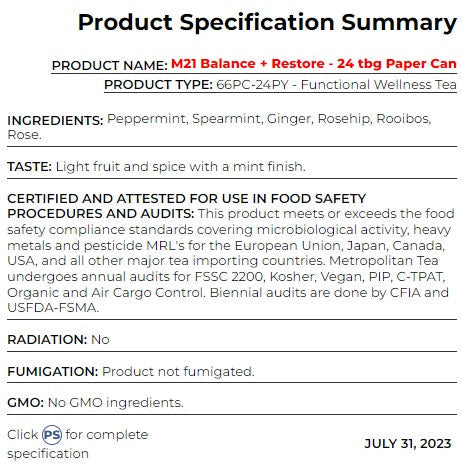 Product Specification Summary

PRODUCT NAME: M21 Balance + Restore - 24 tbg Paper Can
PRODUCT TYPE: 66PC-24PY - Functional Wellness Tea

INGREDIENTS: Peppermint, Spearmint, Ginger, Rosehip, Rooibos, Rose.

TASTE: Light fruit and spice with a mint finish.

CERTIFIED AND ATTESTED FOR USE IN FOOD SAFETY PROCEDURES AND AUDITS: This product meets or exceeds the food safety compliance standards covering microbiological activity, heavy metals and pesticide MRL's for the European Union, Japan, Canada, USA, and all other major tea importing countries. Metropolitan Tea undergoes annual audits for FSSC 2200, Kosher, Vegan, PIP, C-TPAT, Organic and Air Cargo Control. Biennial audits are done by CFIA and USFDA-FSMA.

RADIATION: No

FUMIGATION: Product not fumigated.

GMO: No GMO ingredients.

Click PS for complete specification

JULY 31, 2023